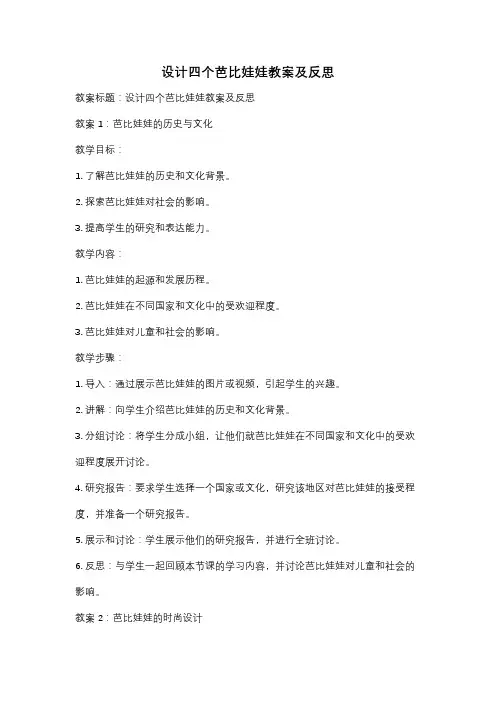 设计四个芭比娃娃教案及反思

教案标题：设计四个芭比娃娃教案及反思

教案 1：芭比娃娃的历史与文化

教学目标：

1. 了解芭比娃娃的历史和文化背景。

2. 探索芭比娃娃对社会的影响。

3. 提高学生的研究和表达能力。

教学内容：

1. 芭比娃娃的起源和发展历程。

2. 芭比娃娃在不同国家和文化中的受欢迎程度。

3. 芭比娃娃对儿童和社会的影响。

教学步骤：

1. 导入：通过展示芭比娃娃的图片或视频，引起学生的兴趣。

2. 讲解：向学生介绍芭比娃娃的历史和文化背景。

3. 分组讨论：将学生分成小组，让他们就芭比娃娃在不同国家和文化中的受欢迎程度展开讨论。

4. 研究报告：要求学生选择一个国家或文化，研究该地区对芭比娃娃的接受程度，并准备一个研究报告。

5. 展示和讨论：学生展示他们的研究报告，并进行全班讨论。

6. 反思：与学生一起回顾本节课的学习内容，并讨论芭比娃娃对儿童和社会的影响。

教案 2：芭比娃娃的时尚设计